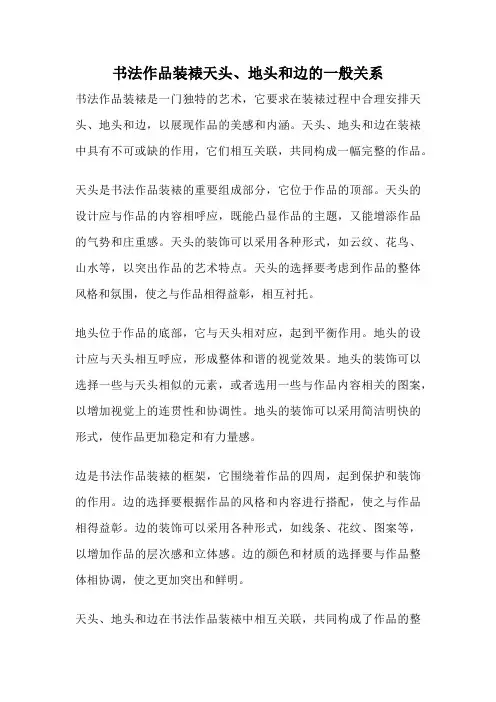 书法作品装裱天头、地头和边的一般关系

书法作品装裱是一门独特的艺术，它要求在装裱过程中合理安排天头、地头和边，以展现作品的美感和内涵。天头、地头和边在装裱中具有不可或缺的作用，它们相互关联，共同构成一幅完整的作品。

天头是书法作品装裱的重要组成部分，它位于作品的顶部。天头的设计应与作品的内容相呼应，既能凸显作品的主题，又能增添作品的气势和庄重感。天头的装饰可以采用各种形式，如云纹、花鸟、山水等，以突出作品的艺术特点。天头的选择要考虑到作品的整体风格和氛围，使之与作品相得益彰，相互衬托。

地头位于作品的底部，它与天头相对应，起到平衡作用。地头的设计应与天头相互呼应，形成整体和谐的视觉效果。地头的装饰可以选择一些与天头相似的元素，或者选用一些与作品内容相关的图案，以增加视觉上的连贯性和协调性。地头的装饰可以采用简洁明快的形式，使作品更加稳定和有力量感。

边是书法作品装裱的框架，它围绕着作品的四周，起到保护和装饰的作用。边的选择要根据作品的风格和内容进行搭配，使之与作品相得益彰。边的装饰可以采用各种形式，如线条、花纹、图案等，以增加作品的层次感和立体感。边的颜色和材质的选择要与作品整体相协调，使之更加突出和鲜明。

天头、地头和边在书法作品装裱中相互关联，共同构成了作品的整